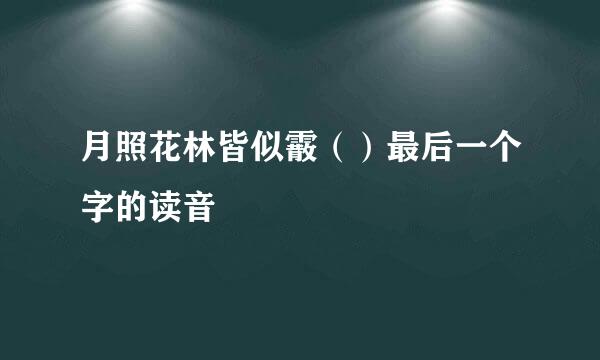 月照花林皆似霰（ ）最后一个字的读音